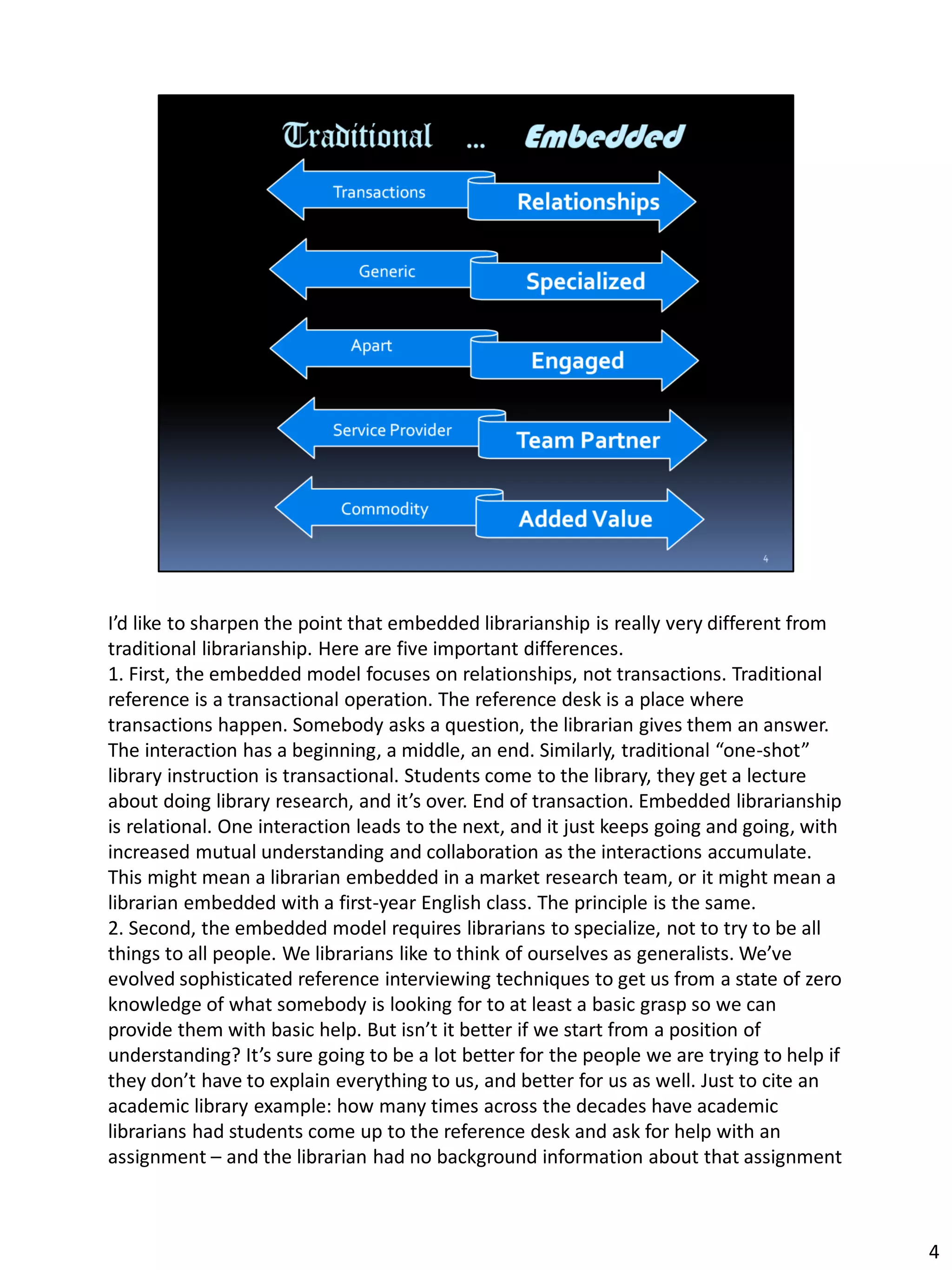 Traditional ... Embedded

Transactions
Relationships

Generic
Specialized

Apart
Engaged

Service Provider
Team Partner

Commodity
Added Value

4

I'd like to sharpen the point that embedded librarianship is really very different from traditional librarianship. Here are five important differences.
1. First, the embedded model focuses on relationships, not transactions. Traditional reference is a transactional operation. The reference desk is a place where transactions happen. Somebody asks a question, the librarian gives them an answer. The interaction has a beginning, a middle, an end. Similarly, traditional "one-shot" library instruction is transactional. Students come to the library, they get a lecture about doing library research, and it's over. End of transaction. Embedded librarianship is relational. One interaction leads to the next, and it just keeps going and going, with increased mutual understanding and collaboration as the interactions accumulate. This might mean a librarian embedded in a market research team, or it might mean a librarian embedded with a first-year English class. The principle is the same.
2. Second, the embedded model requires librarians to specialize, not to try to be all things to all people. We librarians like to think of ourselves as generalists. We've evolved sophisticated reference interviewing techniques to get us from a state of zero knowledge of what somebody is looking for to at least a basic grasp so we can provide them with basic help. But isn't it better if we start from a position of understanding? It's sure going to be a lot better for the people we are trying to help if they don't have to explain everything to us, and better for us as well. Just to cite an academic library example: how many times across the decades have academic librarians had students come up to the reference desk and ask for help with an assignment – and the librarian had no background information about that assignment

4